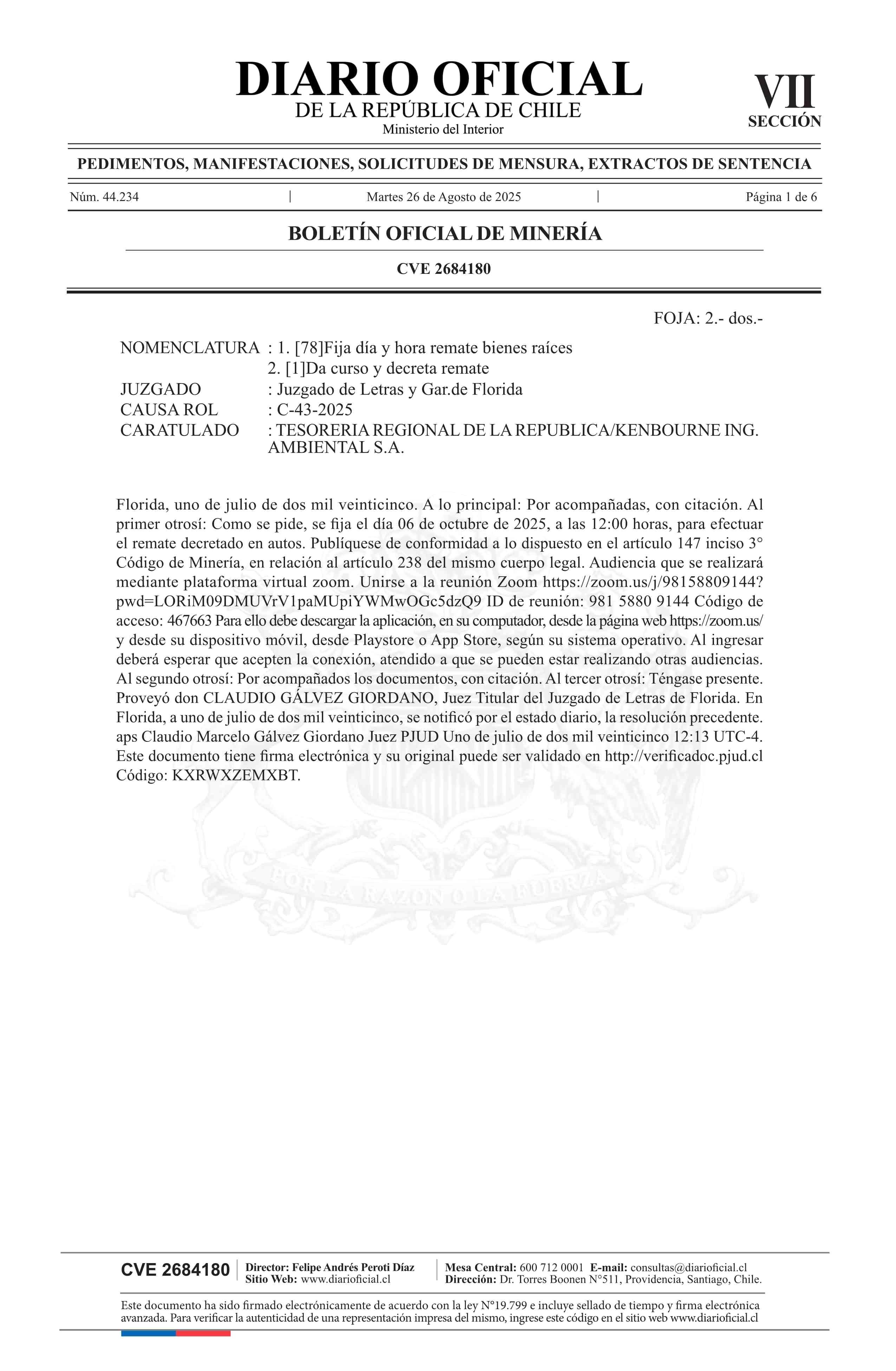 DIARIO OFICIAL
DE LA REPÚBLICA DE CHILE
Ministerio del Interior

VII
SECCIÓN

PEDIMENTOS, MANIFESTACIONES, SOLICITUDES DE MENSURA, EXTRACTOS DE SENTENCIA

Núm. 44.234 | Martes 26 de Agosto de 2025 | Página 1 de 6

BOLETÍN OFICIAL DE MINERÍA

CVE 2684180

FOJA: 2.- dos.-

NOMENCLATURA : 1. [78]Fija día y hora remate bienes raíces
2. [1]Da curso y decreta remate
JUZGADO : Juzgado de Letras y Gar.de Florida
CAUSA ROL : C-43-2025
CARATULADO : TESORERIA REGIONAL DE LA REPUBLICA/KENBOURNE ING. AMBIENTAL S.A.

Florida, uno de julio de dos mil veinticinco. A lo principal: Por acompañadas, con citación. Al primer otrosí: Como se pide, se fija el día 06 de octubre de 2025, a las 12:00 horas, para efectuar el remate decretado en autos. Publíquese de conformidad a lo dispuesto en el artículo 147 inciso 3° Código de Minería, en relación al artículo 238 del mismo cuerpo legal. Audiencia que se realizará mediante plataforma virtual zoom. Unirse a la reunión Zoom https://zoom.us/j/98158809144?pwd=LORiM09DMUVrV1paMUpiYWMwOGc5dzQ9 ID de reunión: 981 5880 9144 Código de acceso: 467663 Para ello debe descargar la aplicación, en su computador, desde la página web https://zoom.us/ y desde su dispositivo móvil, desde Playstore o App Store, según su sistema operativo. Al ingresar deberá esperar que acepten la conexión, atendido a que se pueden estar realizando otras audiencias. Al segundo otrosí: Por acompañados los documentos, con citación. Al tercer otrosí: Téngase presente. Proveyó don CLAUDIO GÁLVEZ GIORDANO, Juez Titular del Juzgado de Letras de Florida. En Florida, a uno de julio de dos mil veinticinco, se notificó por el estado diario, la resolución precedente. aps Claudio Marcelo Gálvez Giordano Juez PJUD Uno de julio de dos mil veinticinco 12:13 UTC-4. Este documento tiene firma electrónica y su original puede ser validado en http://verificadoc.pjud.cl Código: KXRWXZEMXBT.

POR LA RAZON O LA FUERZA

CVE 2684180 | Director: Felipe Andrés Peroti Díaz
Sitio Web: www.diarioficial.cl | Mesa Central: 600 712 0001 E-mail: consultas@diarioficial.cl
Dirección: Dr. Torres Boonen N°511, Providencia, Santiago, Chile.

Este documento ha sido firmado electrónicamente de acuerdo con la ley N°19.799 e incluye sellado de tiempo y firma electrónica avanzada. Para verificar la autenticidad de una representación impresa del mismo, ingrese este código en el sitio web www.diarioficial.cl